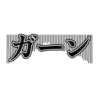 ガーン